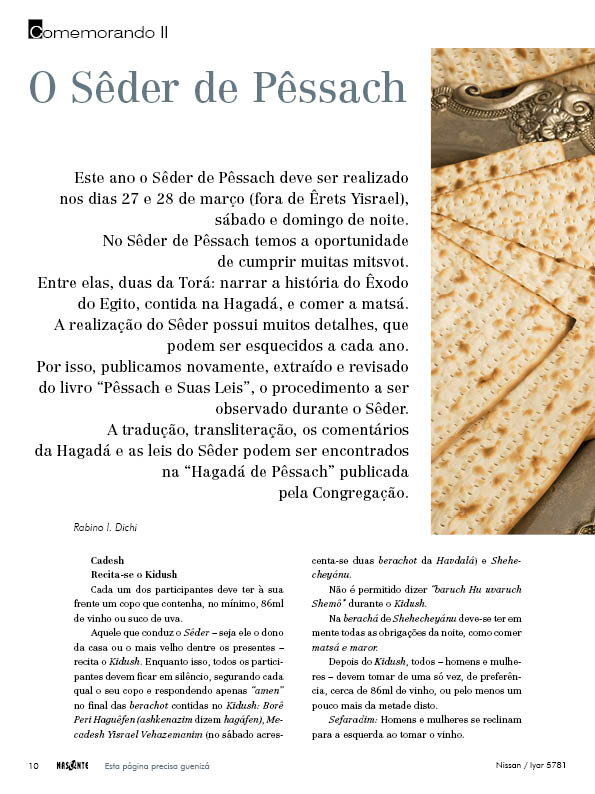 Comemorando II

O Sêder de Pêssach

Este ano o Sêder de Pêssach deve ser realizado nos dias 27 e 28 de março (fora de Êrets Yisrael), sábado e domingo de noite.
No Sêder de Pêssach temos a oportunidade de cumprir muitas mitsvot.
Entre elas, duas da Torá: narrar a história do Êxodo do Egito, contida na Hagadá, e comer a matsá.
A realização do Sêder possui muitos detalhes, que podem ser esquecidos a cada ano.
Por isso, publicamos novamente, extraído e revisado do livro "Pêssach e Suas Leis", o procedimento a ser observado durante o Sêder.
A tradução, transliteração, os comentários da Hagadá e as leis do Sêder podem ser encontrados na "Hagadá de Pêssach" publicada pela Congregação.

Rabino I. Dichi

Cadesh
Recita-se o Kidush

Cada um dos participantes deve ter à sua frente um copo que contenha, no mínimo, 86ml de vinho ou suco de uva.

Aquele que conduz o Sêder – seja ele o dono da casa ou o mais velho dentre os presentes – recita o Kidush. Enquanto isso, todos os participantes devem ficar em silêncio, segurando cada qual o seu copo e respondendo apenas "amen" no final das berachot contidas no Kidush: Borê Peri Haguêfen (ashkenazim dizem hagáfen), Mecadesh Yisrael Vehazemanim (no sábado acrescenta-se duas berachot da Havdalá) e Shehecheyánu.

Não é permitido dizer "baruch Hu uvaruch Shemô" durante o Kidush.

Na berachá de Shehecheyánu deve-se ter em mente todas as obrigações da noite, como comer matsá e maror.

Depois do Kidush, todos – homens e mulheres – devem tomar de uma só vez, de preferência, cerca de 86ml de vinho, ou pelo menos um pouco mais da metade disto.

Sefaradim: Homens e mulheres se reclinam para a esquerda ao tomar o vinho.

10 NASCENTE Esta página precisa guenizá Nissan / Iyar 5781